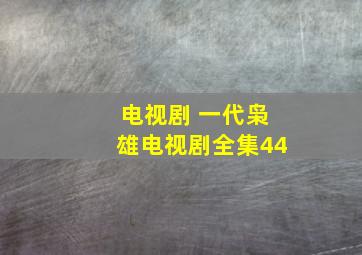 电视剧 一代枭雄电视剧全集44